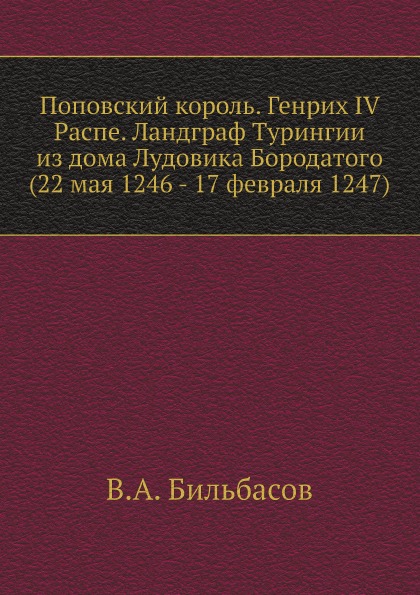 Поповский король. Генрих IV Распе. Ландграф Турингии из дома Лудовика Бородатого (22 мая 1246 - 17 февраля 1247)

В.А. Бильбасов